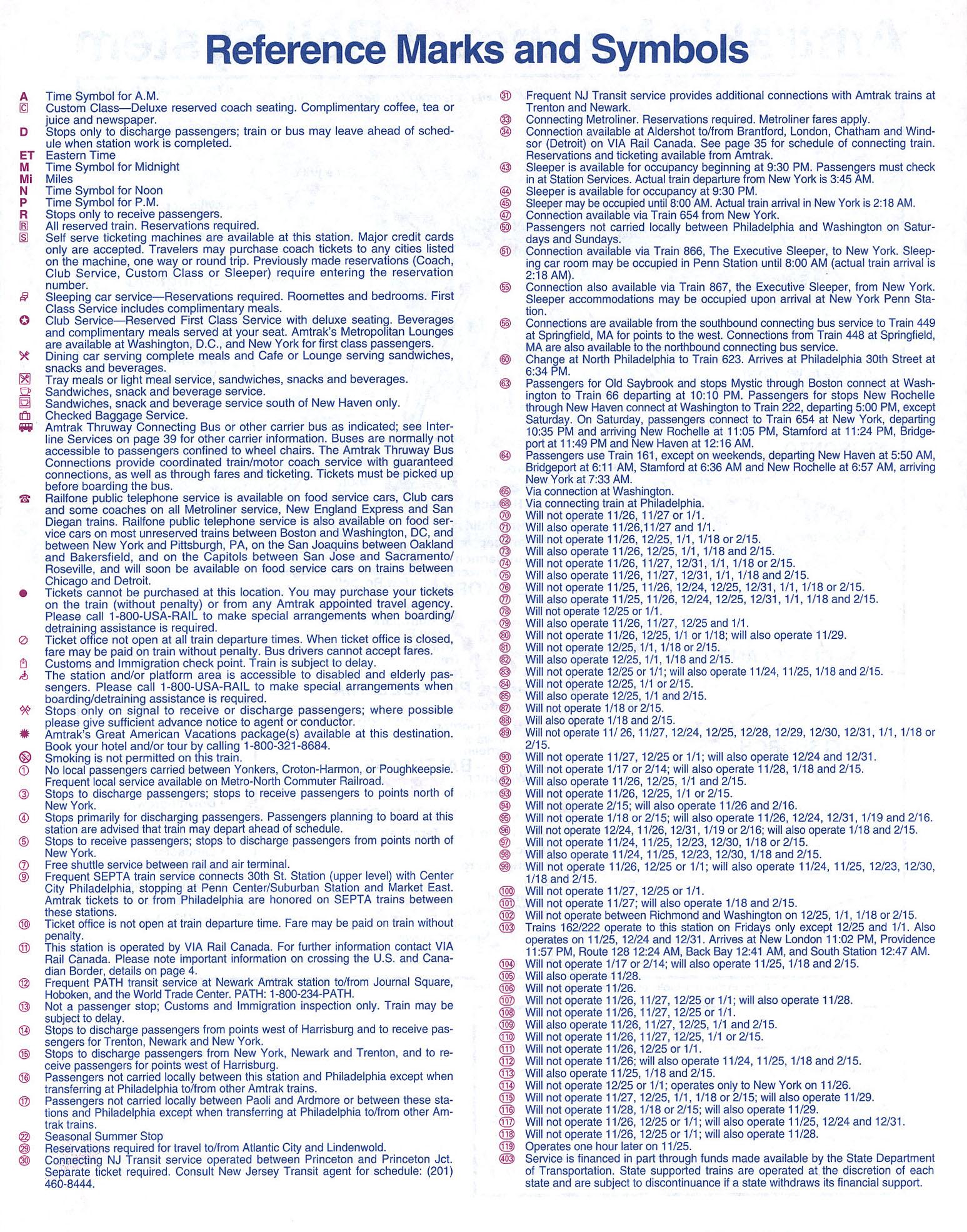 Reference Marks and Symbols

A Time Symbol for A.M.
C Custom Class—Deluxe reserved coach seating. Complimentary coffee, tea or juice and newspaper.
D Stops only to discharge passengers; train or bus may leave ahead of schedule when station work is completed.
ET Eastern Time
M Time Symbol for Midnight
Mi Miles
N Time Symbol for Noon
P Time Symbol for P.M.
R Stops only to receive passengers.
R All reserved train. Reservations required.
S Self serve ticketing machines are available at this station. Major credit cards only are accepted. Travelers may purchase coach tickets to any cities listed on the machine, one way or round trip. Previously made reservations (Coach, Club Service, Custom Class or Sleeper) require entering the reservation number.
Sleeping car service—Reservations required. Roomettes and bedrooms. First Class Service includes complimentary meals.
Club Service—Reserved First Class Service with deluxe seating. Beverages and complimentary meals served at your seat. Amtrak's Metropolitan Lounges are available at Washington, D.C., and New York for first class passengers.
Dining car serving complete meals and Cafe or Lounge serving sandwiches, snacks and beverages.
Tray meals or light meal service, sandwiches, snacks and beverages.
Sandwiches, snack and beverage service.
Sandwiches, snack and beverage service south of New Haven only.
Checked Baggage Service.
Amtrak Thruway Connecting Bus or other carrier bus as indicated; see Interline Services on page 39 for other carrier information. Buses are normally not accessible to passengers confined to wheel chairs. The Amtrak Thruway Bus Connections provide coordinated train/motor coach service with guaranteed connections, as well as through fares and ticketing. Tickets must be picked up before boarding the bus.
Railfone public telephone service is available on food service cars, Club cars and some coaches on all Metroliner service, New England Express and San Diegan trains. Railfone public telephone service is also available on food service cars on most unreserved trains between Boston and Washington, DC, and between New York and Pittsburgh, PA, on the San Joaquins between Oakland and Bakersfield, and on the Capitols between San Jose and Sacramento/Roseville, and will soon be available on food service cars on trains between Chicago and Detroit.
Tickets cannot be purchased at this location. You may purchase your tickets on the train (without penalty) or from any Amtrak appointed travel agency. Please call 1-800-USA-RAIL to make special arrangements when boarding/detraining assistance is required.
Ticket office not open at all train departure times. When ticket office is closed, fare may be paid on train without penalty. Bus drivers cannot accept fares.
Customs and Immigration check point. Train is subject to delay.
The station and/or platform area is accessible to disabled and elderly passengers. Please call 1-800-USA-RAIL to make special arrangements when boarding/detraining assistance is required.
Stops only on signal to receive or discharge passengers; where possible please give sufficient advance notice to agent or conductor.
Amtrak's Great American Vacations package(s) available at this destination. Book your hotel and/or tour by calling 1-800-321-8684.
Smoking is not permitted on this train.
① No local passengers carried between Yonkers, Croton-Harmon, or Poughkeepsie. Frequent local service available on Metro-North Commuter Railroad.
③ Stops to discharge passengers; stops to receive passengers to points north of New York.
④ Stops primarily for discharging passengers. Passengers planning to board at this station are advised that train may depart ahead of schedule.
⑤ Stops to receive passengers; stops to discharge passengers from points north of New York.
⑦ Free shuttle service between rail and air terminal.
⑨ Frequent SEPTA train service connects 30th St. Station (upper level) with Center City Philadelphia, stopping at Penn Center/Suburban Station and Market East. Amtrak tickets to or from Philadelphia are honored on SEPTA trains between these stations.
⑩ Ticket office is not open at train departure time. Fare may be paid on train without penalty.
⑪ This station is operated by VIA Rail Canada. For further information contact VIA Rail Canada. Please note important information on crossing the U.S. and Canadian Border, details on page 4.
⑫ Frequent PATH transit service at Newark Amtrak station to/from Journal Square, Hoboken, and the World Trade Center. PATH: 1-800-234-PATH.
⑬ Not a passenger stop; Customs and Immigration inspection only. Train may be subject to delay.
⑭ Stops to discharge passengers from points west of Harrisburg and to receive passengers for Trenton, Newark and New York.
⑮ Stops to discharge passengers from New York, Newark and Trenton, and to receive passengers for points west of Harrisburg.
⑯ Passengers not carried locally between this station and Philadelphia except when transferring at Philadelphia to/from other Amtrak trains.
⑰ Passengers not carried locally between Paoli and Ardmore or between these stations and Philadelphia except when transferring at Philadelphia to/from other Amtrak trains.
㉒ Seasonal Summer Stop
㉙ Reservations required for travel to/from Atlantic City and Lindenwold.
㉚ Connecting NJ Transit service operated between Princeton and Princeton Jct. Separate ticket required. Consult New Jersey Transit agent for schedule: (201) 460-8444.

㉛ Frequent NJ Transit service provides additional connections with Amtrak trains at Trenton and Newark.
㉝ Connecting Metroliner. Reservations required. Metroliner fares apply.
㉞ Connection available at Aldershot to/from Brantford, London, Chatham and Windsor (Detroit) on VIA Rail Canada. See page 35 for schedule of connecting train. Reservations and ticketing available from Amtrak.
㊸ Sleeper is available for occupancy beginning at 9:30 PM. Passengers must check in at Station Services. Actual train departure from New York is 3:45 AM.
㊹ Sleeper is available for occupancy at 9:30 PM.
㊺ Sleeper may be occupied until 8:00 AM. Actual train arrival in New York is 2:18 AM.
㊼ Connection available via Train 654 from New York.
㊿ Passengers not carried locally between Philadelphia and Washington on Saturdays and Sundays.
51 Connection available via Train 866, The Executive Sleeper, to New York. Sleeping car room may be occupied in Penn Station until 8:00 AM (actual train arrival is 2:18 AM).
55 Connection also available via Train 867, the Executive Sleeper, from New York. Sleeper accommodations may be occupied upon arrival at New York Penn Station.
56 Connections are available from the southbound connecting bus service to Train 449 at Springfield, MA for points to the west. Connections from Train 448 at Springfield, MA are also available to the northbound connecting bus service.
60 Change at North Philadelphia to Train 623. Arrives at Philadelphia 30th Street at 6:34 PM.
63 Passengers for Old Saybrook and stops Mystic through Boston connect at Washington to Train 66 departing at 10:10 PM. Passengers for stops New Rochelle through New Haven connect at Washington to Train 222, departing 5:00 PM, except Saturday. On Saturday, passengers connect to Train 654 at New York, departing 10:35 PM and arriving New Rochelle at 11:05 PM, Stamford at 11:24 PM, Bridgeport at 11:49 PM and New Haven at 12:16 AM.
64 Passengers use Train 161, except on weekends, departing New Haven at 5:50 AM, Bridgeport at 6:11 AM, Stamford at 6:36 AM and New Rochelle at 6:57 AM, arriving New York at 7:33 AM.
65 Via connection at Washington.
68 Via connecting train at Philadelphia.
70 Will not operate 11/26, 11/27 or 1/1.
71 Will also operate 11/26,11/27 and 1/1.
72 Will not operate 11/26, 12/25, 1/1, 1/18 or 2/15.
73 Will also operate 11/26, 12/25, 1/1, 1/18 and 2/15.
74 Will not operate 11/26, 11/27, 12/31, 1/1, 1/18 or 2/15.
75 Will also operate 11/26, 11/27, 12/31, 1/1, 1/18 and 2/15.
76 Will not operate 11/25, 11/26, 12/24, 12/25, 12/31, 1/1, 1/18 or 2/15.
77 Will also operate 11/25, 11/26, 12/24, 12/25, 12/31, 1/1, 1/18 and 2/15.
78 Will not operate 12/25 or 1/1.
79 Will also operate 11/26, 11/27, 12/25 and 1/1.
80 Will not operate 11/26, 12/25, 1/1 or 1/18; will also operate 11/29.
81 Will not operate 12/25, 1/1, 1/18 or 2/15.
82 Will also operate 12/25, 1/1, 1/18 and 2/15.
83 Will not operate 12/25 or 1/1; will also operate 11/24, 11/25, 1/18 and 2/15.
84 Will not operate 12/25, 1/1 or 2/15.
85 Will also operate 12/25, 1/1 and 2/15.
87 Will not operate 1/18 or 2/15.
88 Will also operate 1/18 and 2/15.
89 Will not operate 11/ 26, 11/27, 12/24, 12/25, 12/28, 12/29, 12/30, 12/31, 1/1, 1/18 or 2/15.
90 Will not operate 11/27, 12/25 or 1/1; will also operate 12/24 and 12/31.
91 Will not operate 1/17 or 2/14; will also operate 11/28, 1/18 and 2/15.
92 Will also operate 11/26, 12/25, 1/1 and 2/15.
93 Will not operate 11/26, 12/25, 1/1 or 2/15.
94 Will not operate 2/15; will also operate 11/26 and 2/16.
95 Will not operate 1/18 or 2/15; will also operate 11/26, 12/24, 12/31, 1/19 and 2/16.
96 Will not operate 12/24, 11/26, 12/31, 1/19 or 2/16; will also operate 1/18 and 2/15.
97 Will not operate 11/24, 11/25, 12/23, 12/30, 1/18 or 2/15.
98 Will also operate 11/24, 11/25, 12/23, 12/30, 1/18 and 2/15.
99 Will not operate 11/26, 12/25 or 1/1; will also operate 11/24, 11/25, 12/23, 12/30, 1/18 and 2/15.
100 Will not operate 11/27, 12/25 or 1/1.
101 Will not operate 11/27; will also operate 1/18 and 2/15.
102 Will not operate between Richmond and Washington on 12/25, 1/1, 1/18 or 2/15.
103 Trains 162/222 operate to this station on Fridays only except 12/25 and 1/1. Also operates on 11/25, 12/24 and 12/31. Arrives at New London 11:02 PM, Providence 11:57 PM, Route 128 12:24 AM, Back Bay 12:41 AM, and South Station 12:47 AM.
104 Will not operate 1/17 or 2/14; will also operate 11/25, 1/18 and 2/15.
105 Will also operate 11/28.
106 Will not operate 11/26.
107 Will not operate 11/26, 11/27, 12/25 or 1/1; will also operate 11/28.
108 Will not operate 11/26, 11/27, 12/25 or 1/1.
109 Will also operate 11/26, 11/27, 12/25, 1/1 and 2/15.
110 Will not operate 11/26, 11/27, 12/25, 1/1 or 2/15.
111 Will not operate 11/26, 12/25 or 1/1.
112 Will not operate 11/26; will also operate 11/24, 11/25, 1/18 and 2/15.
113 Will also operate 11/25, 1/18 and 2/15.
114 Will not operate 12/25 or 1/1; operates only to New York on 11/26.
115 Will not operate 11/27, 12/25, 1/1, 1/18 or 2/15; will also operate 11/29.
116 Will not operate 11/28, 1/18 or 2/15; will also operate 11/29.
117 Will not operate 11/26, 12/25 or 1/1; will also operate 11/25, 12/24 and 12/31.
118 Will not operate 11/26, 12/25 or 1/1; will also operate 11/28.
119 Operates one hour later on 11/25.
403 Service is financed in part through funds made available by the State Department of Transportation. State supported trains are operated at the discretion of each state and are subject to discontinuance if a state withdraws its financial support.